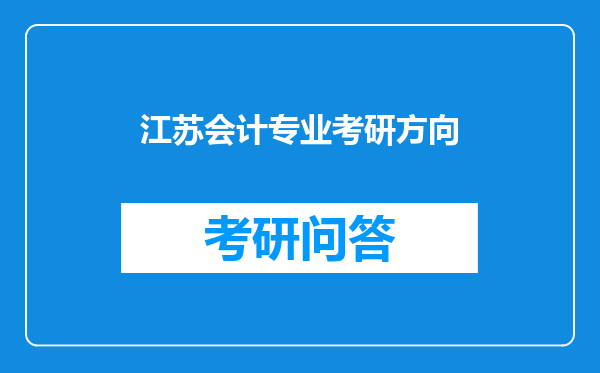 江苏会计专业考研方向

考研问答